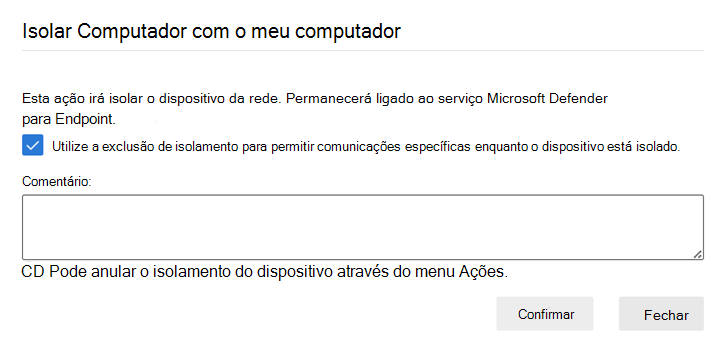 Isolar Computador com o meu computador

Esta ação irá isolar o dispositivo da rede. Permanecerá ligado ao serviço Microsoft Defender para Endpoint.

Utilize a exclusão de isolamento para permitir comunicações específicas enquanto o dispositivo está isolado.

Comentário:

CD Pode anular o isolamento do dispositivo através do menu Ações.

Confirmar

Fechar